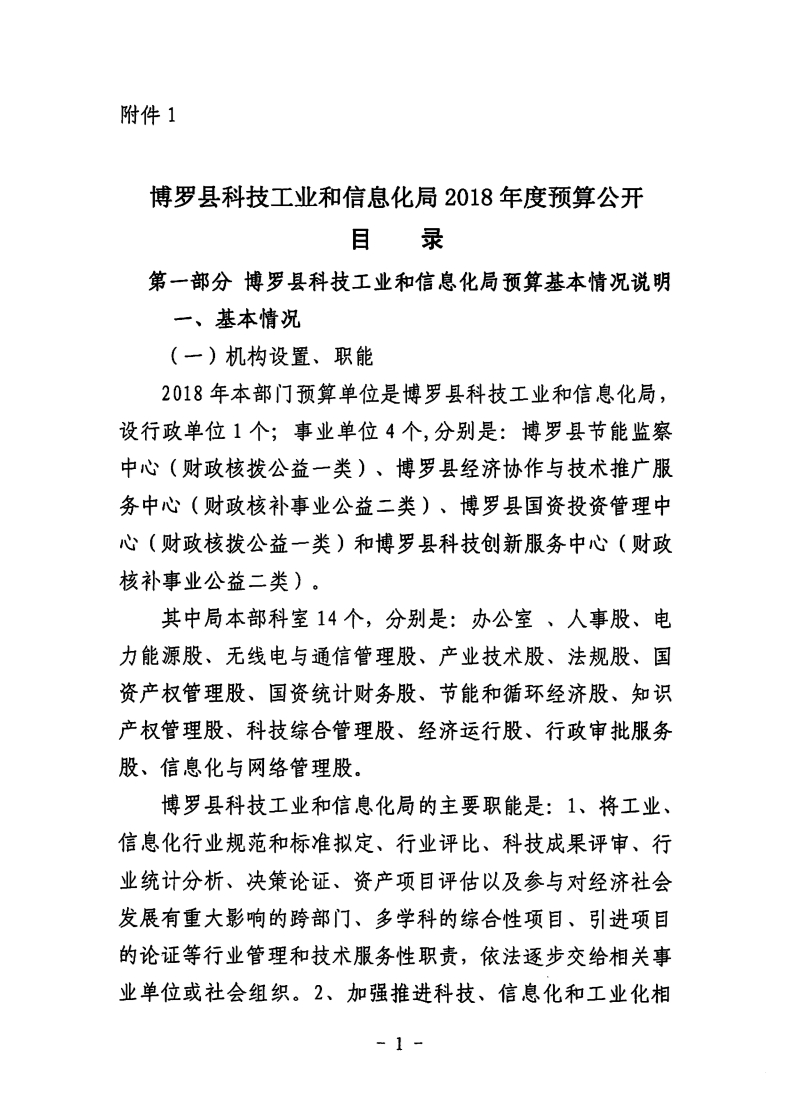 附件 1

博罗县科技工业和信息化局 2018 年度预算公开

目　录

第一部分 博罗县科技工业和信息化局预算基本情况说明

一、基本情况

（一）机构设置、职能

2018 年本部门预算单位是博罗县科技工业和信息化局，设行政单位 1 个；事业单位 4 个，分别是：博罗县节能监察中心（财政核拨公益一类）、博罗县经济协作与技术推广服务中心（财政核补事业公益二类）、博罗县国资投资管理中心（财政核拨公益一类）和博罗县科技创新服务中心（财政核补事业公益二类）。

其中局本部科室 14 个，分别是：办公室 、人事股、电力能源股、无线电与通信管理股、产业技术股、法规股、国资产权管理股、国资统计财务股、节能和循环经济股、知识产权管理股、科技综合管理股、经济运行股、行政审批服务股、信息化与网络管理股。

博罗县科技工业和信息化局的主要职能是：1、将工业、信息化行业规范和标准拟定、行业评比、科技成果评审、行业统计分析、决策论证、资产项目评估以及参与对经济社会发展有重大影响的跨部门、多学科的综合性项目、引进项目的论证等行业管理和技术服务性职责，依法逐步交给相关事业单位或社会组织。2、加强推进科技、信息化和工业化相

- 1 -